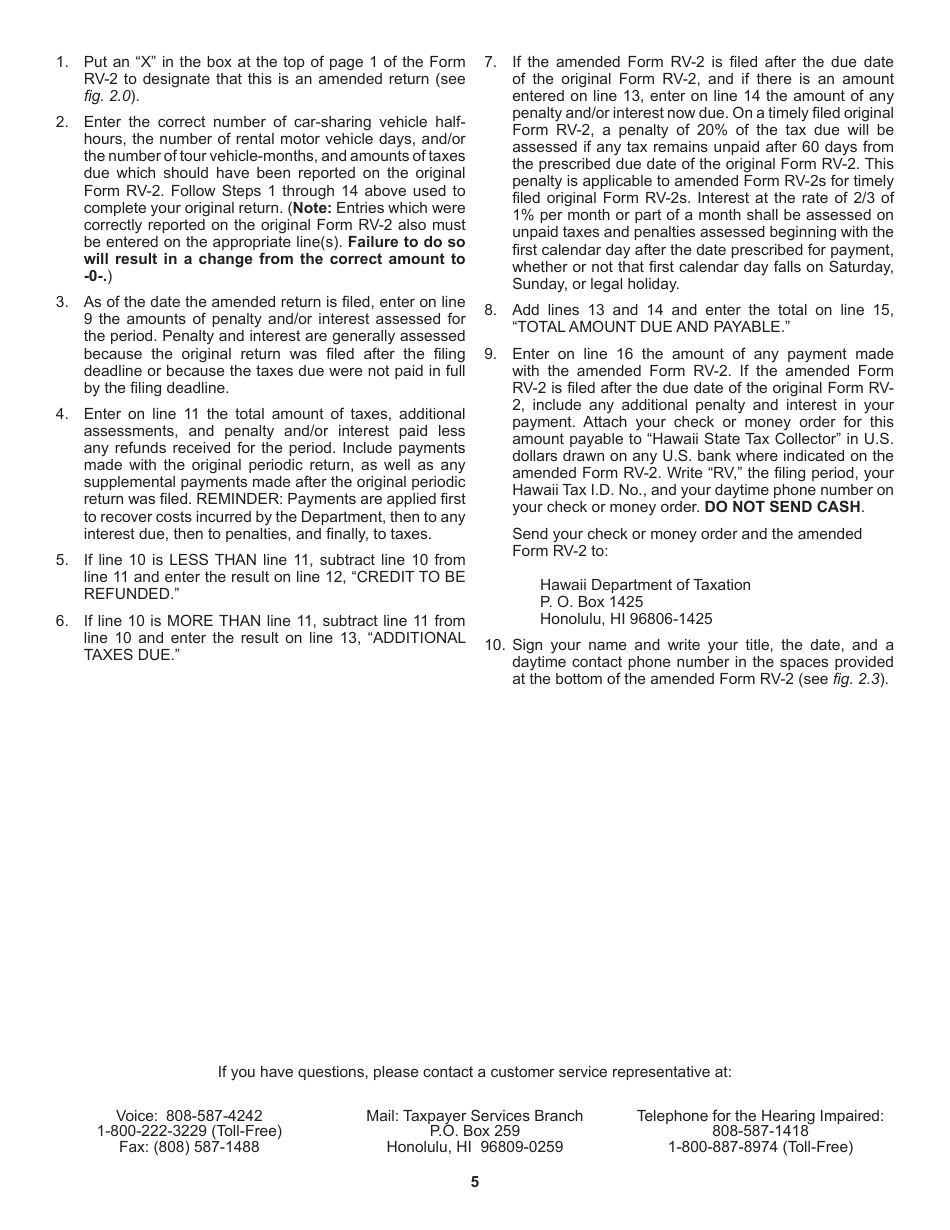 1. Put an “X” in the box at the top of page 1 of the Form RV-2 to designate that this is an amended return (see fig. 2.0).

2. Enter the correct number of car-sharing vehicle half-hours, the number of rental motor vehicle days, and/or the number of tour vehicle-months, and amounts of taxes due which should have been reported on the original Form RV-2. Follow Steps 1 through 14 above used to complete your original return. (Note: Entries which were correctly reported on the original Form RV-2 also must be entered on the appropriate line(s). Failure to do so will result in a change from the correct amount to -0-.)

3. As of the date the amended return is filed, enter on line 9 the amounts of penalty and/or interest assessed for the period. Penalty and interest are generally assessed because the original return was filed after the filing deadline or because the taxes due were not paid in full by the filing deadline.

4. Enter on line 11 the total amount of taxes, additional assessments, and penalty and/or interest paid less any refunds received for the period. Include payments made with the original periodic return, as well as any supplemental payments made after the original periodic return was filed. REMINDER: Payments are applied first to recover costs incurred by the Department, then to any interest due, then to penalties, and finally, to taxes.

5. If line 10 is LESS THAN line 11, subtract line 10 from line 11 and enter the result on line 12, “CREDIT TO BE REFUNDED.”

6. If line 10 is MORE THAN line 11, subtract line 11 from line 10 and enter the result on line 13, “ADDITIONAL TAXES DUE.”

7. If the amended Form RV-2 is filed after the due date of the original Form RV-2, and if there is an amount entered on line 13, enter on line 14 the amount of any penalty and/or interest now due. On a timely filed original Form RV-2, a penalty of 20% of the tax due will be assessed if any tax remains unpaid after 60 days from the prescribed due date of the original Form RV-2. This penalty is applicable to amended Form RV-2s for timely filed original Form RV-2s. Interest at the rate of 2/3 of 1% per month or part of a month shall be assessed on unpaid taxes and penalties assessed beginning with the first calendar day after the date prescribed for payment, whether or not that first calendar day falls on Saturday, Sunday, or legal holiday.

8. Add lines 13 and 14 and enter the total on line 15, “TOTAL AMOUNT DUE AND PAYABLE.”

9. Enter on line 16 the amount of any payment made with the amended Form RV-2. If the amended Form RV-2 is filed after the due date of the original Form RV-2, include any additional penalty and interest in your payment. Attach your check or money order for this amount payable to “Hawaii State Tax Collector” in U.S. dollars drawn on any U.S. bank where indicated on the amended Form RV-2. Write “RV,” the filing period, your Hawaii Tax I.D. No., and your daytime phone number on your check or money order. DO NOT SEND CASH.

Send your check or money order and the amended Form RV-2 to:

Hawaii Department of Taxation
P. O. Box 1425
Honolulu, HI 96806-1425

10. Sign your name and write your title, the date, and a daytime contact phone number in the spaces provided at the bottom of the amended Form RV-2 (see fig. 2.3).

If you have questions, please contact a customer service representative at:

Voice: 808-587-4242
1-800-222-3229 (Toll-Free)
Fax: (808) 587-1488

Mail: Taxpayer Services Branch
P.O. Box 259
Honolulu, HI 96809-0259

Telephone for the Hearing Impaired:
808-587-1418
1-800-887-8974 (Toll-Free)

5